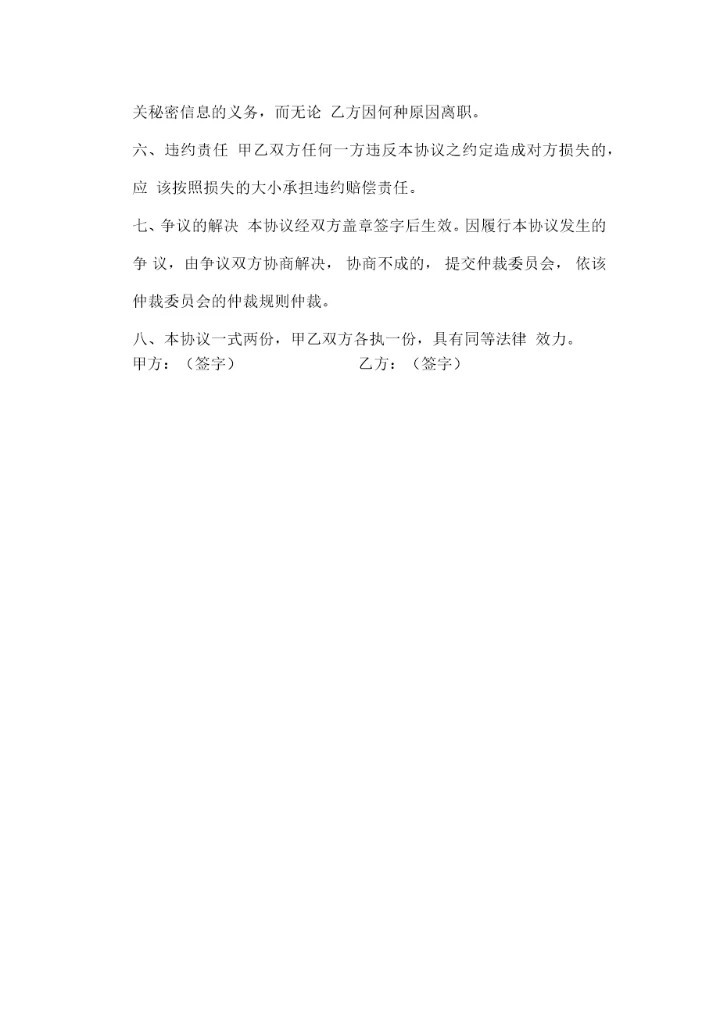 关秘密信息的义务，而无论 乙方因何种原因离职。

六、违约责任 甲乙双方任何一方违反本协议之约定造成对方损失的，应 该按照损失的大小承担违约赔偿责任。

七、争议的解决 本协议经双方盖章签字后生效。因履行本协议发生的争 议，由争议双方协商解决， 协商不成的， 提交仲裁委员会， 依该仲裁委员会的仲裁规则仲裁。

八、本协议一式两份，甲乙双方各执一份，具有同等法律 效力。

甲方：（签字） 乙方：（签字）